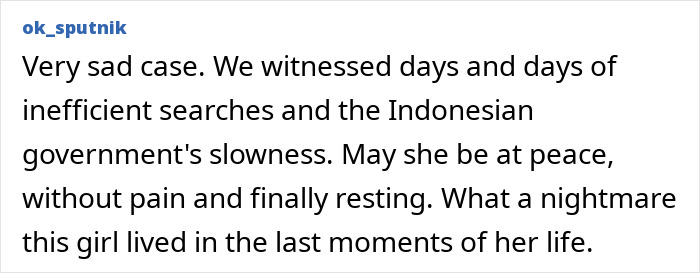 ok_sputnik

Very sad case. We witnessed days and days of inefficient searches and the Indonesian government's slowness. May she be at peace, without pain and finally resting. What a nightmare this girl lived in the last moments of her life.